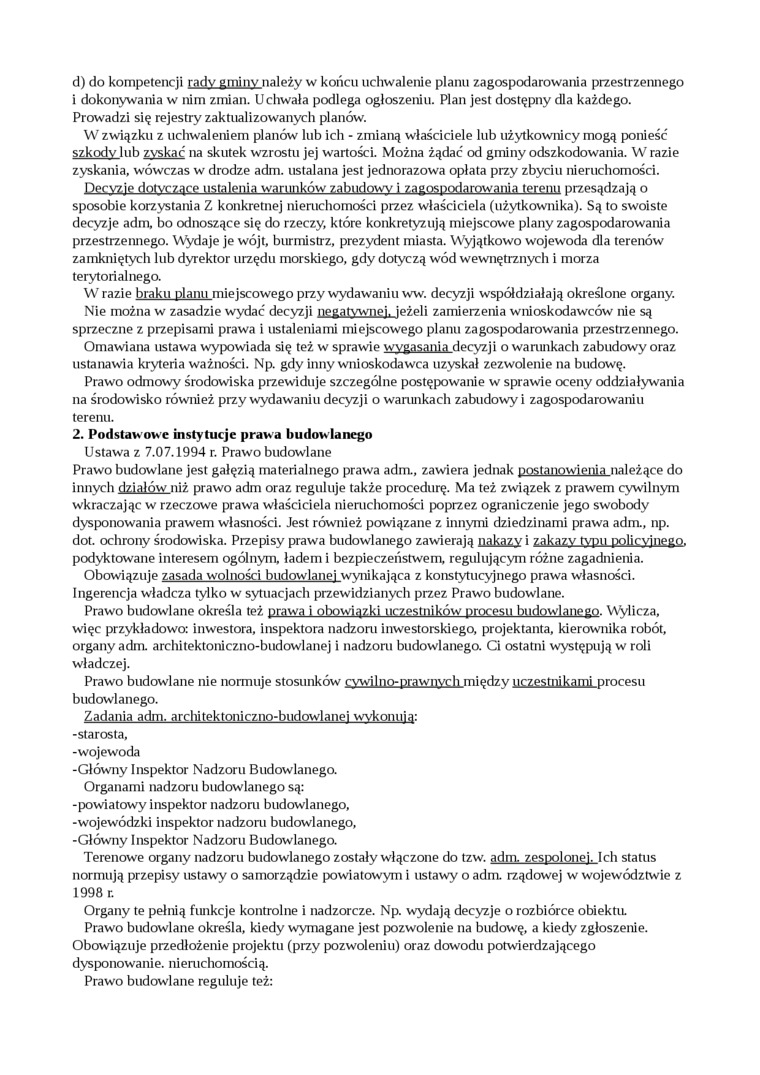 d) do kompetencji rady gminy należy w końcu uchwalenie planu zagospodarowania przestrzennego i dokonywania w nim zmian. Uchwała podlega ogłoszeniu. Plan jest dostępny dla każdego. Prowadzi się rejestry zaktualizowanych planów.

W związku z uchwaleniem planów lub ich - zmianą właściciele lub użytkownicy mogą ponieść szkody lub zyskać na skutek wzrostu jej wartości. Można żądać od gminy odszkodowania. W razie zyskania, wówczas w drodze adm. ustalana jest jednorazowa opłata przy zbyciu nieruchomości.

Decyzje dotyczące ustalenia warunków zabudowy i zagospodarowania terenu przesądzają o sposobie korzystania Z konkretnej nieruchomości przez właściciela (użytkownika). Są to swoiste decyzje adm, bo odnoszące się do rzeczy, które konkretyzują miejscowe plany zagospodarowania przestrzennego. Wydaje je wójt, burmistrz, prezydent miasta. Wyjątkowo wojewoda dla terenów zamkniętych lub dyrektor urzędu morskiego, gdy dotyczą wód wewnętrznych i morza terytorialnego.

W razie braku planu miejscowego przy wydawaniu ww. decyzji współdziałają określone organy.

Nie można w zasadzie wydać decyzji negatywnej, jeżeli zamierzenia wnioskodawców nie są sprzeczne z przepisami prawa i ustaleniami miejscowego planu zagospodarowania przestrzennego.

Omawiana ustawa wypowiada się też w sprawie wygasania decyzji o warunkach zabudowy oraz ustanawia kryteria ważności. Np. gdy inny wnioskodawca uzyskał zezwolenie na budowę.

Prawo odmowy środowiska przewiduje szczególne postępowanie w sprawie oceny oddziaływania na środowisko również przy wydawaniu decyzji o warunkach zabudowy i zagospodarowaniu terenu.

2. Podstawowe instytucje prawa budowlanego

Ustawa z 7.07.1994 r. Prawo budowlane

Prawo budowlane jest gałęzią materialnego prawa adm., zawiera jednak postanowienia należące do innych działów niż prawo adm oraz reguluje także procedurę. Ma też związek z prawem cywilnym wkraczając w rzeczowe prawa właściciela nieruchomości poprzez ograniczenie jego swobody dysponowania prawem własności. Jest również powiązane z innymi dziedzinami prawa adm., np. dot. ochrony środowiska. Przepisy prawa budowlanego zawierają nakazy i zakazy typu policyjnego, podyktowane interesem ogólnym, ładem i bezpieczeństwem, regulującym różne zagadnienia.

Obowiązuje zasada wolności budowlanej wynikająca z konstytucyjnego prawa własności. Ingerencja władcza tylko w sytuacjach przewidzianych przez Prawo budowlane.

Prawo budowlane określa też prawa i obowiązki uczestników procesu budowlanego. Wylicza, więc przykładowo: inwestora, inspektora nadzoru inwestorskiego, projektanta, kierownika robót, organy adm. architektoniczno-budowlanej i nadzoru budowlanego. Ci ostatni występują w roli władczej.

Prawo budowlane nie normuje stosunków cywilno-prawnych między uczestnikami procesu budowlanego.

Zadania adm. architektoniczno-budowlanej wykonują:
-starosta,
-wojewoda
-Główny Inspektor Nadzoru Budowlanego.

Organami nadzoru budowlanego są:
-powiatowy inspektor nadzoru budowlanego,
-wojewódzki inspektor nadzoru budowlanego,
-Główny Inspektor Nadzoru Budowlanego.

Terenowe organy nadzoru budowlanego zostały włączone do tzw. adm. zespolonej. Ich status normują przepisy ustawy o samorządzie powiatowym i ustawy o adm. rządowej w województwie z 1998 r.

Organy te pełnią funkcje kontrolne i nadzorcze. Np. wydają decyzje o rozbiórce obiektu.

Prawo budowlane określa, kiedy wymagane jest pozwolenie na budowę, a kiedy zgłoszenie. Obowiązuje przedłożenie projektu (przy pozwoleniu) oraz dowodu potwierdzającego dysponowanie. nieruchomością.

Prawo budowlane reguluje też: